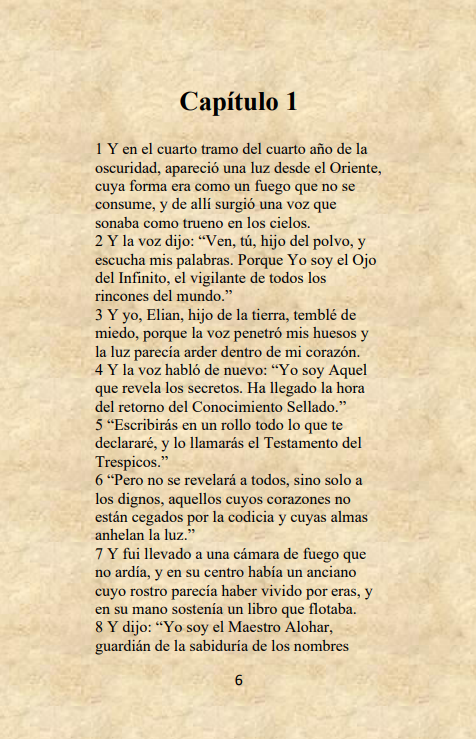 Capítulo 1

1 Y en el cuarto tramo del cuarto año de la oscuridad, apareció una luz desde el Oriente, cuya forma era como un fuego que no se consume, y de allí surgió una voz que sonaba como trueno en los cielos.
2 Y la voz dijo: “Ven, tú, hijo del polvo, y escucha mis palabras. Porque Yo soy el Ojo del Infinito, el vigilante de todos los rincones del mundo.”
3 Y yo, Elian, hijo de la tierra, temblé de miedo, porque la voz penetró mis huesos y la luz parecía arder dentro de mi corazón.
4 Y la voz habló de nuevo: “Yo soy Aquel que revela los secretos. Ha llegado la hora del retorno del Conocimiento Sellado.”
5 “Escribirás en un rollo todo lo que te declararé, y lo llamarás el Testamento del Trespicos.”
6 “Pero no se revelará a todos, sino solo a los dignos, aquellos cuyos corazones no están cegados por la codicia y cuyas almas anhelan la luz.”
7 Y fui llevado a una cámara de fuego que no ardía, y en su centro había un anciano cuyo rostro parecía haber vivido por eras, y en su mano sostenía un libro que flotaba.
8 Y dijo: “Yo soy el Maestro Alohar, guardián de la sabiduría de los nombres

6